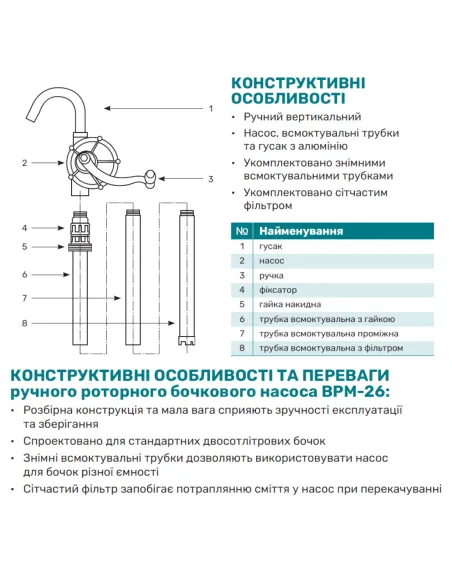 1

2

3

4

5

6

7

8

КОНСТРУКТИВНІ ОСОБЛИВОСТІ

• Ручний вертикальний
• Насос, всмоктувальні трубки та гусак з алюмінію
• Укомплектовано знімними всмоктувальними трубками
• Укомплектовано сітчастим фільтром

| № | Найменування |
|---|---|
| 1 | гусак |
| 2 | насос |
| 3 | ручка |
| 4 | фіксатор |
| 5 | гайка накидна |
| 6 | трубка всмоктувальна з гайкою |
| 7 | трубка всмоктувальна проміжна |
| 8 | трубка всмоктувальна з фільтром |

КОНСТРУКТИВНІ ОСОБЛИВОСТІ ТА ПЕРЕВАГИ ручного роторного бочкового насоса BPM-26:

• Розбірна конструкція та мала вага сприяють зручності експлуатації та зберігання
• Спроектовано для стандартних двосотлітрових бочок
• Знімні всмоктувальні трубки дозволяють використовувати насос для бочок різної ємності
• Сітчастий фільтр запобігає потраплянню сміття у насос при перекачуванні